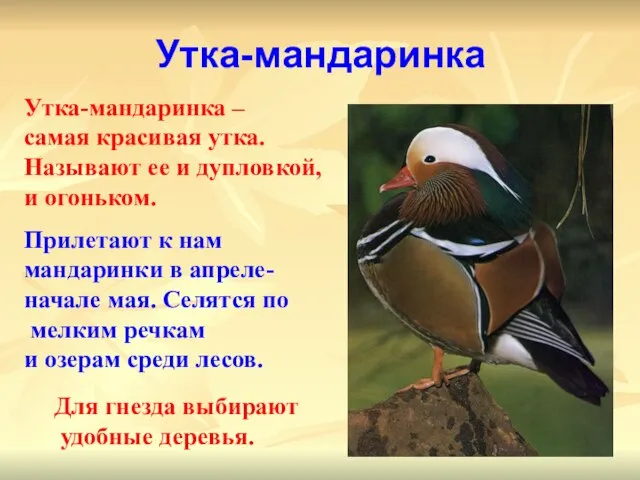 Утка-мандаринка

Утка-мандаринка – самая красивая утка. Называют ее и дупловкой, и огоньком.

Прилетают к нам мандаринки в апреле-начале мая. Селятся по мелким речкам и озерам среди лесов.

Для гнезда выбирают удобные деревья.